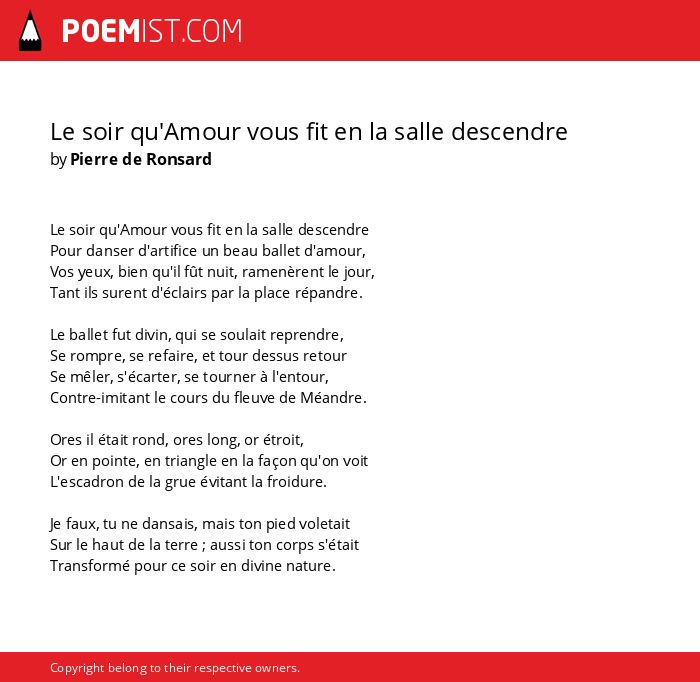 POEMIST.COM

Le soir qu'Amour vous fit en la salle descendre
by Pierre de Ronsard

Le soir qu'Amour vous fit en la salle descendre
Pour danser d'artifice un beau ballet d'amour,
Vos yeux, bien qu'il fût nuit, ramenèrent le jour,
Tant ils surent d'éclairs par la place répandre.

Le ballet fut divin, qui se soulait reprendre,
Se rompre, se refaire, et tour dessus retour
Se mêler, s'écarter, se tourner à l'entour,
Contre-imitant le cours du fleuve de Méandre.

Ores il était rond, ores long, or étroit,
Or en pointe, en triangle en la façon qu'on voit
L'escadron de la grue évitant la froidure.

Je faux, tu ne dansais, mais ton pied voletait
Sur le haut de la terre ; aussi ton corps s'était
Transformé pour ce soir en divine nature.

Copyright belong to their respective owners.